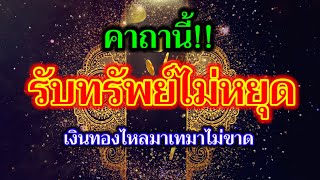 คาถานี้!!

รับทรัพย์ไม่หยุด

เงินทองไหลมาเทมาไม่ขาด